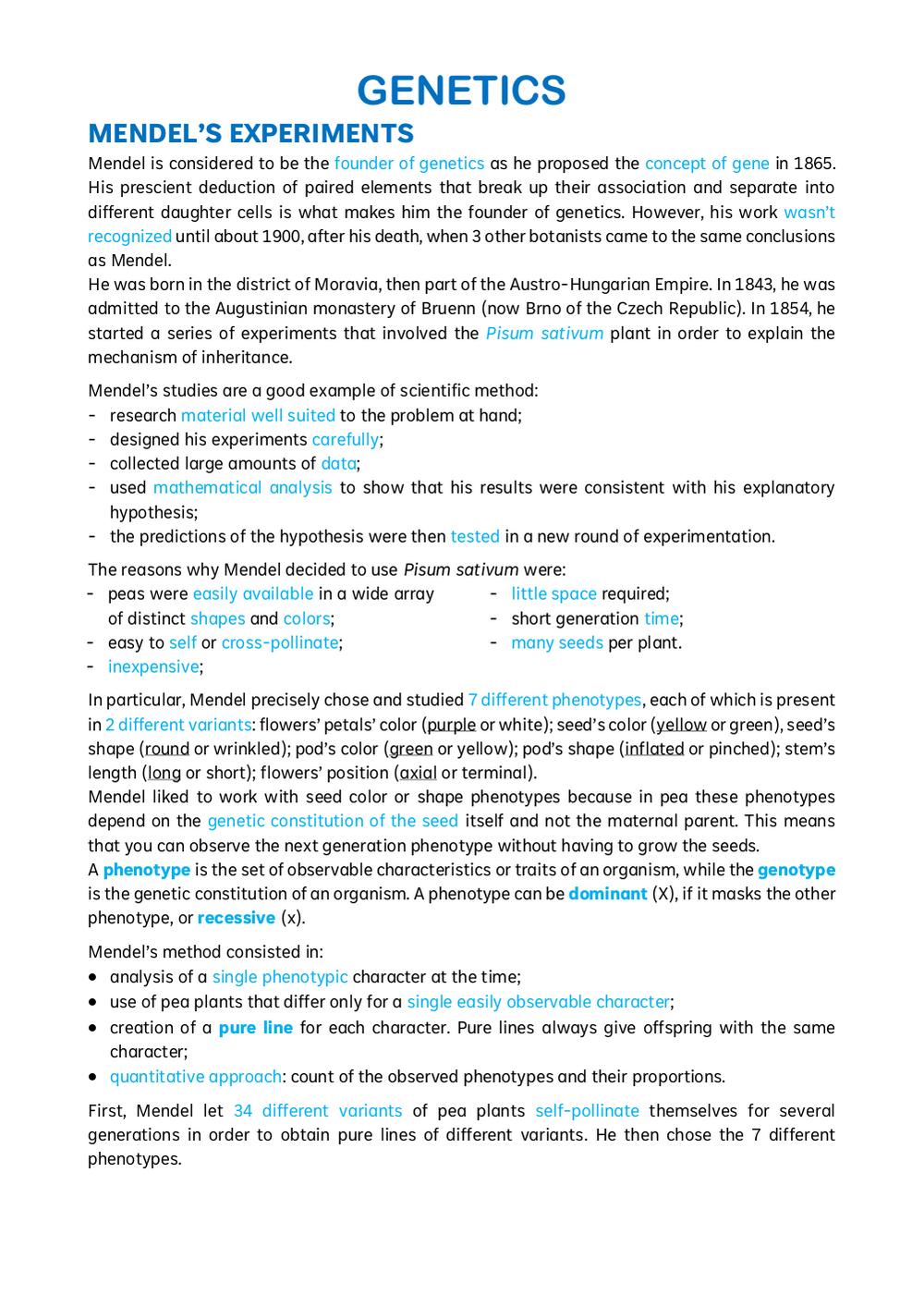 GENETICS

MENDEL'S EXPERIMENTS

Mendel is considered to be the founder of genetics as he proposed the concept of gene in 1865. His prescient deduction of paired elements that break up their association and separate into different daughter cells is what makes him the founder of genetics. However, his work wasn't recognized until about 1900, after his death, when 3 other botanists came to the same conclusions as Mendel.
He was born in the district of Moravia, then part of the Austro-Hungarian Empire. In 1843, he was admitted to the Augustinian monastery of Bruenn (now Brno of the Czech Republic). In 1854, he started a series of experiments that involved the Pisum sativum plant in order to explain the mechanism of inheritance.

Mendel's studies are a good example of scientific method:
- research material well suited to the problem at hand;
- designed his experiments carefully;
- collected large amounts of data;
- used mathematical analysis to show that his results were consistent with his explanatory hypothesis;
- the predictions of the hypothesis were then tested in a new round of experimentation.

The reasons why Mendel decided to use Pisum sativum were:
- peas were easily available in a wide array of distinct shapes and colors;
- easy to self or cross-pollinate;
- inexpensive;
- little space required;
- short generation time;
- many seeds per plant.

In particular, Mendel precisely chose and studied 7 different phenotypes, each of which is present in 2 different variants: flowers' petals' color (purple or white); seed's color (yellow or green), seed's shape (round or wrinkled); pod's color (green or yellow); pod's shape (inflated or pinched); stem's length (long or short); flowers' position (axial or terminal).
Mendel liked to work with seed color or shape phenotypes because in pea these phenotypes depend on the genetic constitution of the seed itself and not the maternal parent. This means that you can observe the next generation phenotype without having to grow the seeds.
A phenotype is the set of observable characteristics or traits of an organism, while the genotype is the genetic constitution of an organism. A phenotype can be dominant (X), if it masks the other phenotype, or recessive (x).

Mendel's method consisted in:
• analysis of a single phenotypic character at the time;
• use of pea plants that differ only for a single easily observable character;
• creation of a pure line for each character. Pure lines always give offspring with the same character;
• quantitative approach: count of the observed phenotypes and their proportions.

First, Mendel let 34 different variants of pea plants self-pollinate themselves for several generations in order to obtain pure lines of different variants. He then chose the 7 different phenotypes.